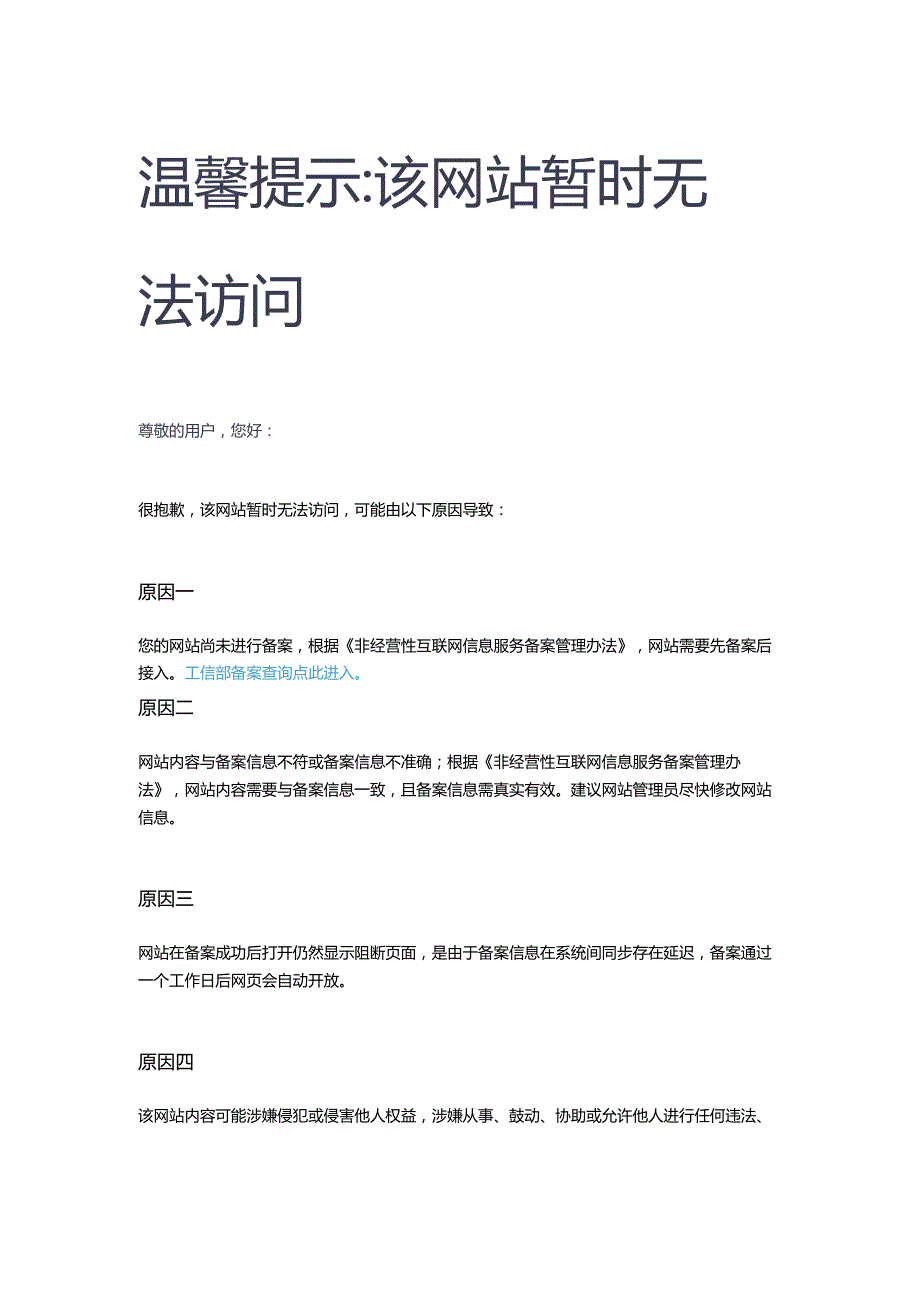 温馨提示:该网站暂时无法访问

尊敬的用户，您好：

很抱歉，该网站暂时无法访问，可能由以下原因导致：

原因一

您的网站尚未进行备案，根据《非经营性互联网信息服务备案管理办法》，网站需要先备案后接入。工信部备案查询点此进入。

原因二

网站内容与备案信息不符或备案信息不准确；根据《非经营性互联网信息服务备案管理办法》，网站内容需要与备案信息一致，且备案信息需真实有效。建议网站管理员尽快修改网站信息。

原因三

网站在备案成功后打开仍然显示阻断页面，是由于备案信息在系统间同步存在延迟，备案通过一个工作日后网页会自动开放。

原因四

该网站内容可能涉嫌侵犯或侵害他人权益，涉嫌从事、鼓动、协助或允许他人进行任何违法、